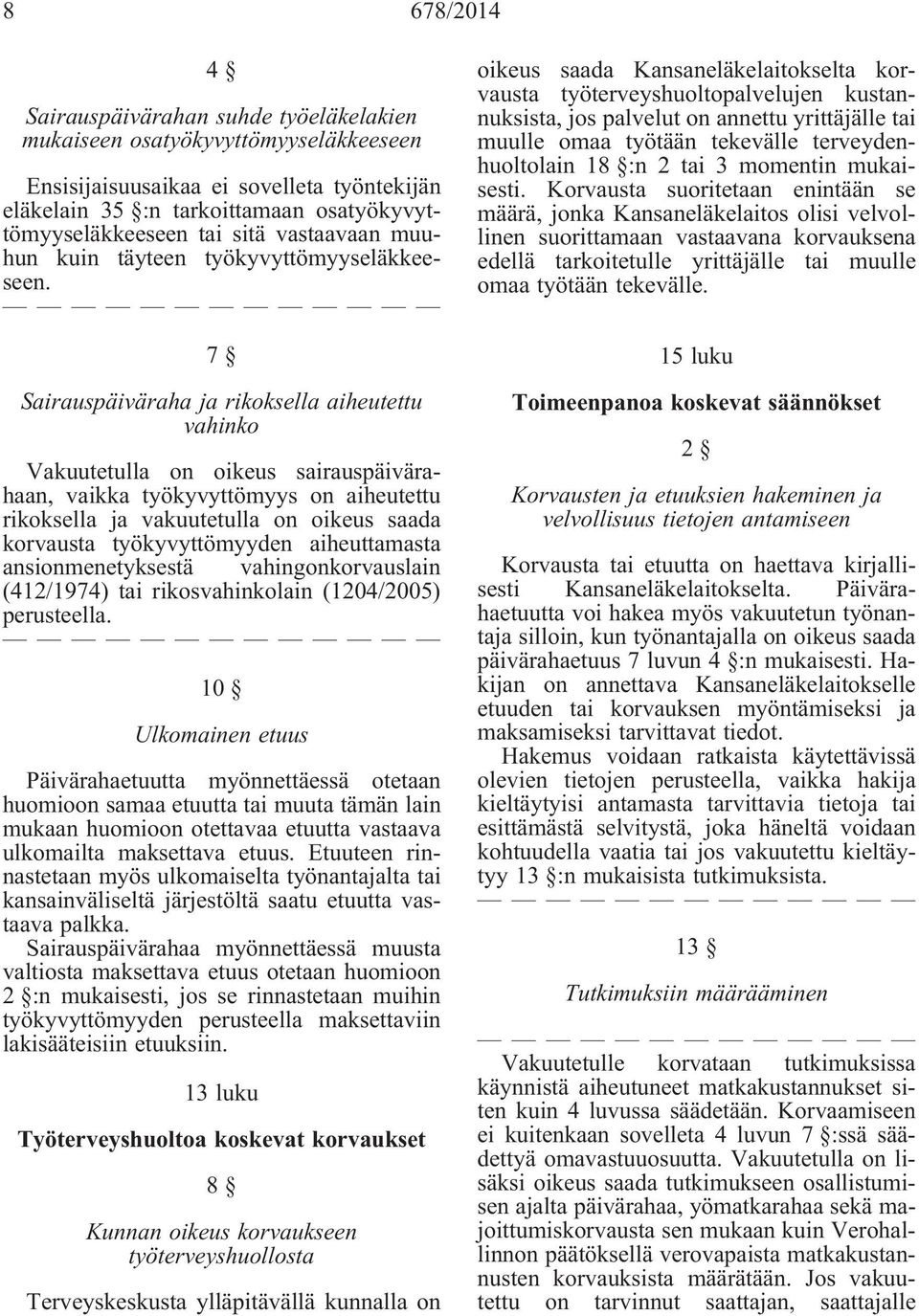 8 678/2014

4 §

Sairauspäivärahan suhde työeläkelakien mukaiseen osatyökyvyttömyyseläkkeeseen

Ensisijaisuusaikaa ei sovelleta työntekijän eläkelain 35 §:n tarkoittamaan osatyökyvyttömyyseläkkeeseen tai sitä vastaavaan muuhun kuin täyteen työkyvyttömyyseläkkeeseen.

— — — — — — — — — — — —

7 §

Sairauspäiväraha ja rikoksella aiheutettu vahinko

Vakuutetulla on oikeus sairauspäivärahaan, vaikka työkyvyttömyys on aiheutettu rikoksella ja vakuutetulla on oikeus saada korvausta työkyvyttömyyden aiheuttamasta ansionmenetyksestä vahingonkorvauslain (412/1974) tai rikosvahinkolain (1204/2005) perusteella.

— — — — — — — — — — — —

10 §

Ulkomainen etuus

Päivärahaetuutta myönnettäessä otetaan huomioon samaa etuutta tai muuta tämän lain mukaan huomioon otettavaa etuutta vastaava ulkomailta maksettava etuus. Etuuteen rinnastetaan myös ulkomaiselta työnantajalta tai kansainväliseltä järjestöltä saatu etuutta vastaava palkka.

Sairauspäivärahaa myönnettäessä muusta valtiosta maksettava etuus otetaan huomioon 2 §:n mukaisesti, jos se rinnastetaan muihin työkyvyttömyyden perusteella maksettaviin lakisääteisiin etuuksiin.

13 luku

Työterveyshuoltoa koskevat korvaukset

8 §

Kunnan oikeus korvaukseen työterveyshuollosta

Terveyskeskusta ylläpitävällä kunnalla on oikeus saada Kansaneläkelaitokselta korvausta työterveyshuoltopalvelujen kustannuksista, jos palvelut on annettu yrittäjälle tai muulle omaa työtään tekevälle terveydenhuoltolain 18 §:n 2 tai 3 momentin mukaisesti. Korvausta suoritetaan enintään se määrä, jonka Kansaneläkelaitos olisi velvollinen suorittamaan vastaavana korvauksena edellä tarkoitetulle yrittäjälle tai muulle omaa työtään tekevälle.

15 luku

Toimeenpanoa koskevat säännökset

2 §

Korvausten ja etuuksien hakeminen ja velvollisuus tietojen antamiseen

Korvausta tai etuutta on haettava kirjallisesti Kansaneläkelaitokselta. Päivärahaetuutta voi hakea myös vakuutetun työnantaja silloin, kun työnantajalla on oikeus saada päivärahaetuus 7 luvun 4 §:n mukaisesti. Hakijan on annettava Kansaneläkelaitokselle etuuden tai korvauksen myöntämiseksi ja maksamiseksi tarvittavat tiedot.

Hakemus voidaan ratkaista käytettävissä olevien tietojen perusteella, vaikka hakija kieltäytyisi antamasta tarvittavia tietoja tai esittämästä selvitystä, joka häneltä voidaan kohtuudella vaatia tai jos vakuutettu kieltäytyy 13 §:n mukaisista tutkimuksista.

— — — — — — — — — — — —

13 §

Tutkimuksiin määrääminen

— — — — — — — — — — — —

Vakuutetulle korvataan tutkimuksissa käynnistä aiheutuneet matkakustannukset siten kuin 4 luvussa säädetään. Korvaamiseen ei kuitenkaan sovelleta 4 luvun 7 §:ssä säädettyä omavastuuosuutta. Vakuutetulla on lisäksi oikeus saada tutkimukseen osallistumisen ajalta päivärahaa, yömatkarahaa sekä majoittumiskorvausta sen mukaan kuin Verohallinnon päätöksellä verovapaista matkakustannusten korvauksista määrätään. Jos vakuutettu on tarvinnut saattajan, saattajalle